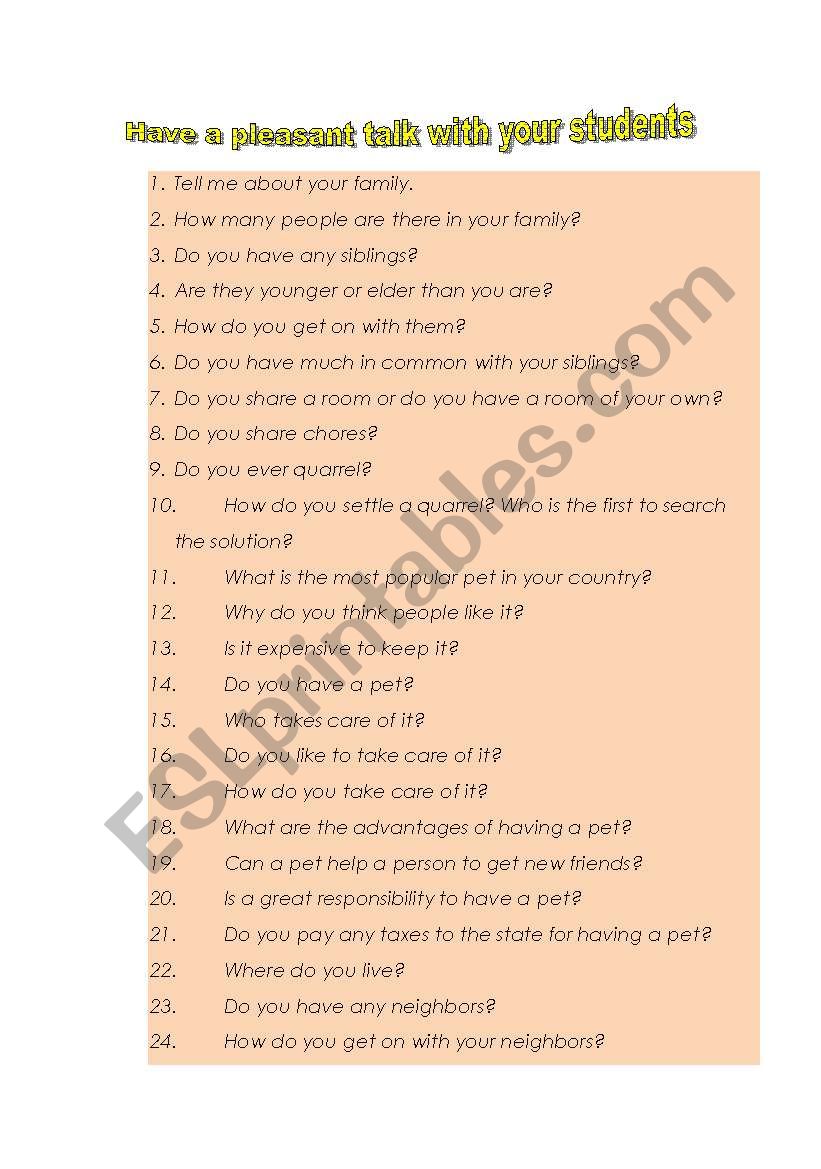 Have a pleasant talk with your students

1. Tell me about your family.
2. How many people are there in your family?
3. Do you have any siblings?
4. Are they younger or elder than you are?
5. How do you get on with them?
6. Do you have much in common with your siblings?
7. Do you share a room or do you have a room of your own?
8. Do you share chores?
9. Do you ever quarrel?
10. How do you settle a quarrel? Who is the first to search the solution?
11. What is the most popular pet in your country?
12. Why do you think people like it?
13. Is it expensive to keep it?
14. Do you have a pet?
15. Who takes care of it?
16. Do you like to take care of it?
17. How do you take care of it?
18. What are the advantages of having a pet?
19. Can a pet help a person to get new friends?
20. Is a great responsibility to have a pet?
21. Do you pay any taxes to the state for having a pet?
22. Where do you live?
23. Do you have any neighbors?
24. How do you get on with your neighbors?

ESLprintables.com